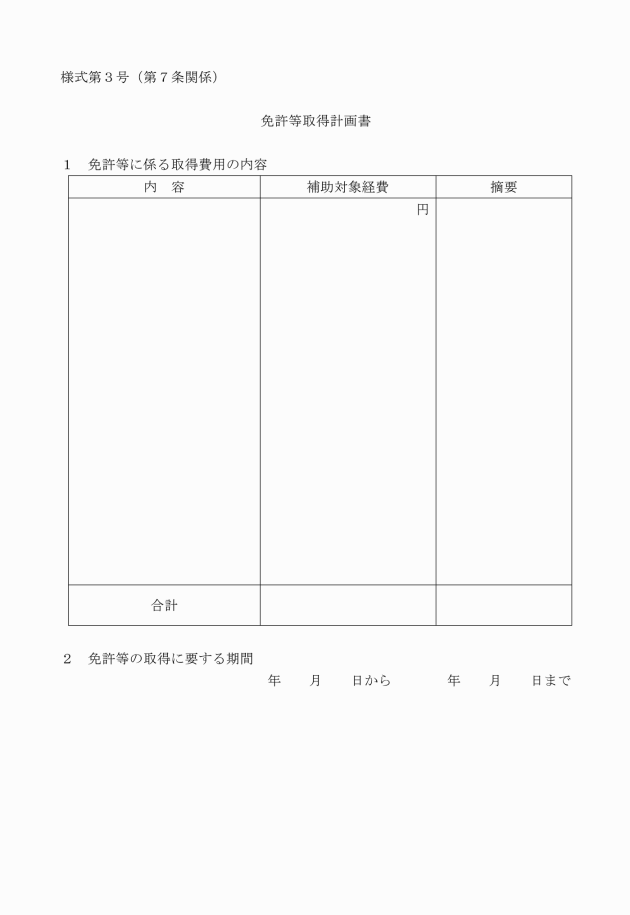 様式第３号（第７条関係）

免許等取得計画書

１　免許等に係る取得費用の内容

| 内　容 | 補助対象経費 | 摘要 |
|---|---|---|
| | 円 | |
| 合計 | | |

２　免許等の取得に要する期間

年　　月　　日から　　　年　　月　　日まで